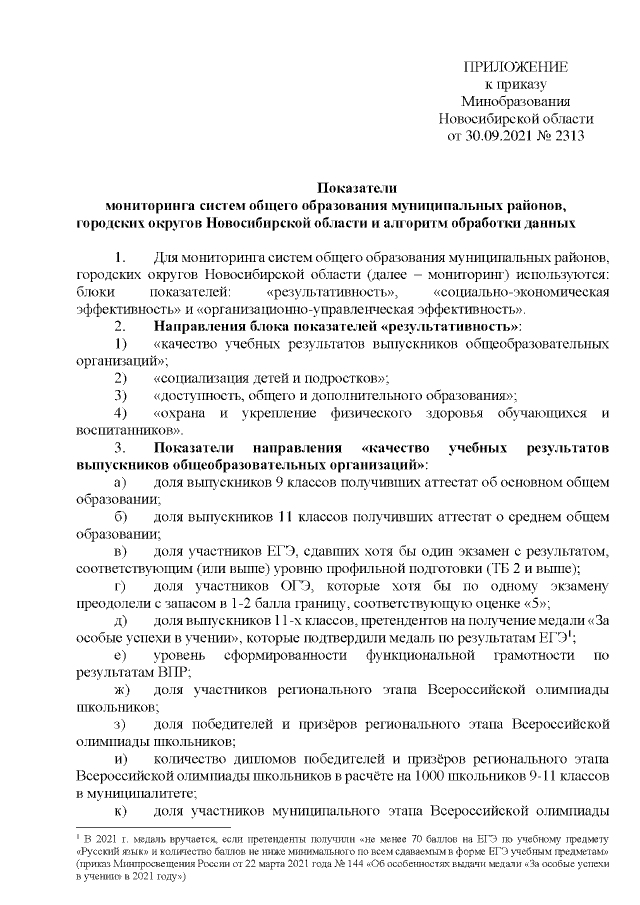 ПРИЛОЖЕНИЕ
к приказу
Минобразования
Новосибирской области
от 30.09.2021 № 2313

Показатели
мониторинга систем общего образования муниципальных районов, городских округов Новосибирской области и алгоритм обработки данных

1. Для мониторинга систем общего образования муниципальных районов, городских округов Новосибирской области (далее – мониторинг) используются: блоки показателей: «результативность», «социально-экономическая эффективность» и «организационно-управленческая эффективность».

2. Направления блока показателей «результативность»:

1) «качество учебных результатов выпускников общеобразовательных организаций»;

2) «социализация детей и подростков»;

3) «доступность, общего и дополнительного образования»;

4) «охрана и укрепление физического здоровья обучающихся и воспитанников».

3. Показатели направления «качество учебных результатов выпускников общеобразовательных организаций»:

а) доля выпускников 9 классов получивших аттестат об основном общем образовании;

б) доля выпускников 11 классов получивших аттестат о среднем общем образовании;

в) доля участников ЕГЭ, сдавших хотя бы один экзамен с результатом, соответствующим (или выше) уровню профильной подготовки (ТБ 2 и выше);

г) доля участников ОГЭ, которые хотя бы по одному экзамену преодолели с запасом в 1-2 балла границу, соответствующую оценке «5»;

д) доля выпускников 11-х классов, претендентов на получение медали «За особые успехи в учении», которые подтвердили медаль по результатам ЕГЭ$^1$;

е) уровень сформированности функциональной грамотности по результатам ВПР;

ж) доля участников регионального этапа Всероссийской олимпиады школьников;

з) доля победителей и призёров регионального этапа Всероссийской олимпиады школьников;

и) количество дипломов победителей и призёров регионального этапа Всероссийской олимпиады школьников в расчёте на 1000 школьников 9-11 классов в муниципалитете;

к) доля участников муниципального этапа Всероссийской олимпиады

$^1$ В 2021 г. медаль вручается, если претенденты получили «не менее 70 баллов на ЕГЭ по учебному предмету «Русский язык» и количество баллов не ниже минимального по всем сдаваемым в форме ЕГЭ учебным предметам» (приказ Минпросвещения России от 22 марта 2021 года № 144 «Об особенностях выдачи медали «За особые успехи в учении» в 2021 году»)